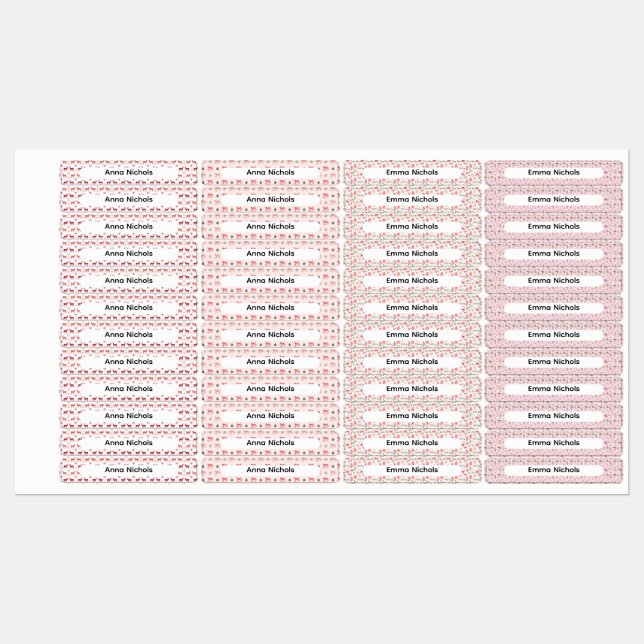 Anna Nichols
Anna Nichols
Anna Nichols
Anna Nichols
Anna Nichols
Anna Nichols
Anna Nichols
Anna Nichols
Anna Nichols
Anna Nichols
Anna Nichols
Anna Nichols

Anna Nichols
Anna Nichols
Anna Nichols
Anna Nichols
Anna Nichols
Anna Nichols
Anna Nichols
Anna Nichols
Anna Nichols
Anna Nichols
Anna Nichols
Anna Nichols

Emma Nichols
Emma Nichols
Emma Nichols
Emma Nichols
Emma Nichols
Emma Nichols
Emma Nichols
Emma Nichols
Emma Nichols
Emma Nichols
Emma Nichols
Emma Nichols

Emma Nichols
Emma Nichols
Emma Nichols
Emma Nichols
Emma Nichols
Emma Nichols
Emma Nichols
Emma Nichols
Emma Nichols
Emma Nichols
Emma Nichols
Emma Nichols